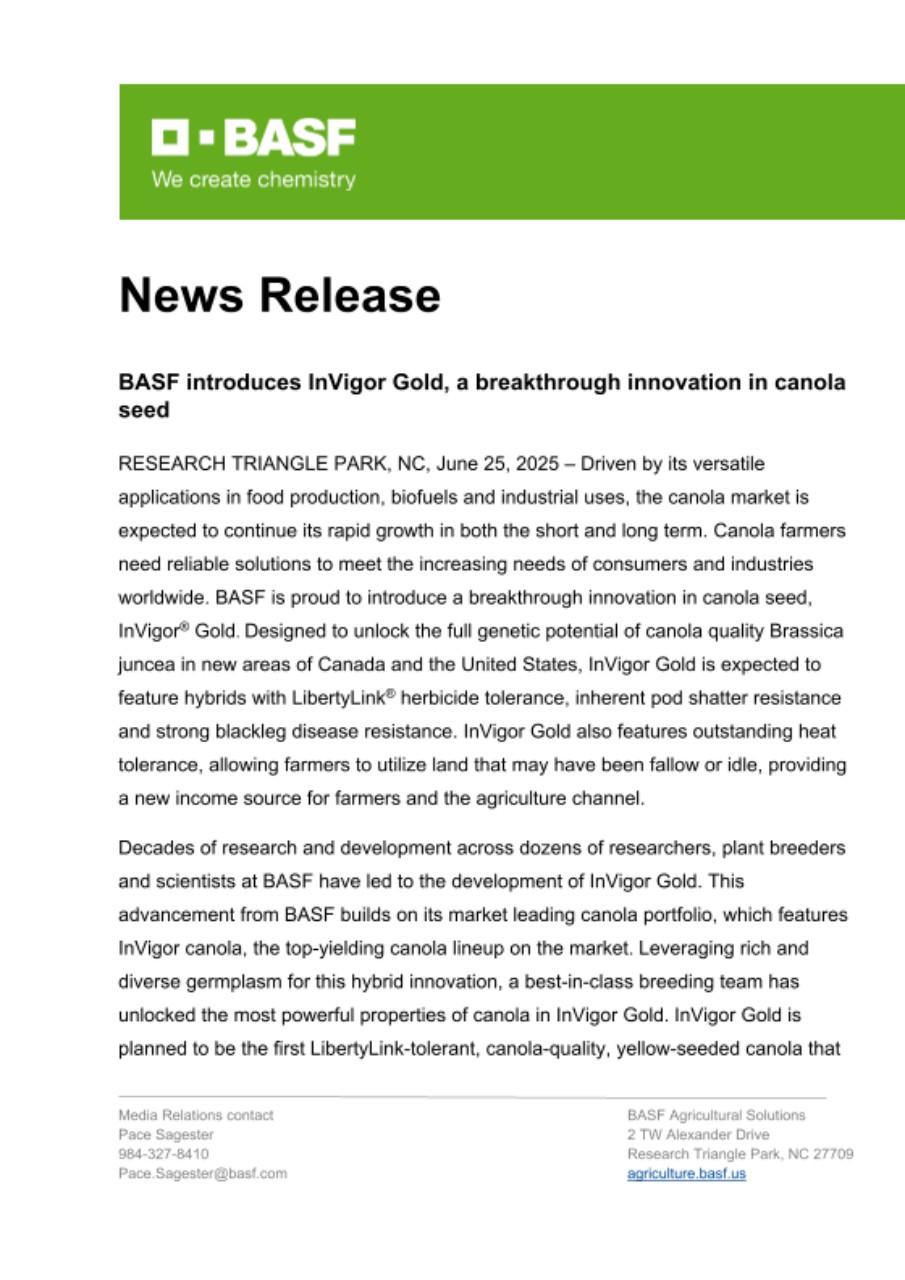 BASF
We create chemistry

News Release

BASF introduces InVigor Gold, a breakthrough innovation in canola seed

RESEARCH TRIANGLE PARK, NC, June 25, 2025 – Driven by its versatile applications in food production, biofuels and industrial uses, the canola market is expected to continue its rapid growth in both the short and long term. Canola farmers need reliable solutions to meet the increasing needs of consumers and industries worldwide. BASF is proud to introduce a breakthrough innovation in canola seed, InVigor® Gold. Designed to unlock the full genetic potential of canola quality Brassica juncea in new areas of Canada and the United States, InVigor Gold is expected to feature hybrids with LibertyLink® herbicide tolerance, inherent pod shatter resistance and strong blackleg disease resistance. InVigor Gold also features outstanding heat tolerance, allowing farmers to utilize land that may have been fallow or idle, providing a new income source for farmers and the agriculture channel.

Decades of research and development across dozens of researchers, plant breeders and scientists at BASF have led to the development of InVigor Gold. This advancement from BASF builds on its market leading canola portfolio, which features InVigor canola, the top-yielding canola lineup on the market. Leveraging rich and diverse germplasm for this hybrid innovation, a best-in-class breeding team has unlocked the most powerful properties of canola in InVigor Gold. InVigor Gold is planned to be the first LibertyLink-tolerant, canola-quality, yellow-seeded canola that

Media Relations contact
Pace Sagester
984-327-8410
Pace.Sagester@basf.com

BASF Agricultural Solutions
2 TW Alexander Drive
Research Triangle Park, NC 27709
agriculture.basf.us